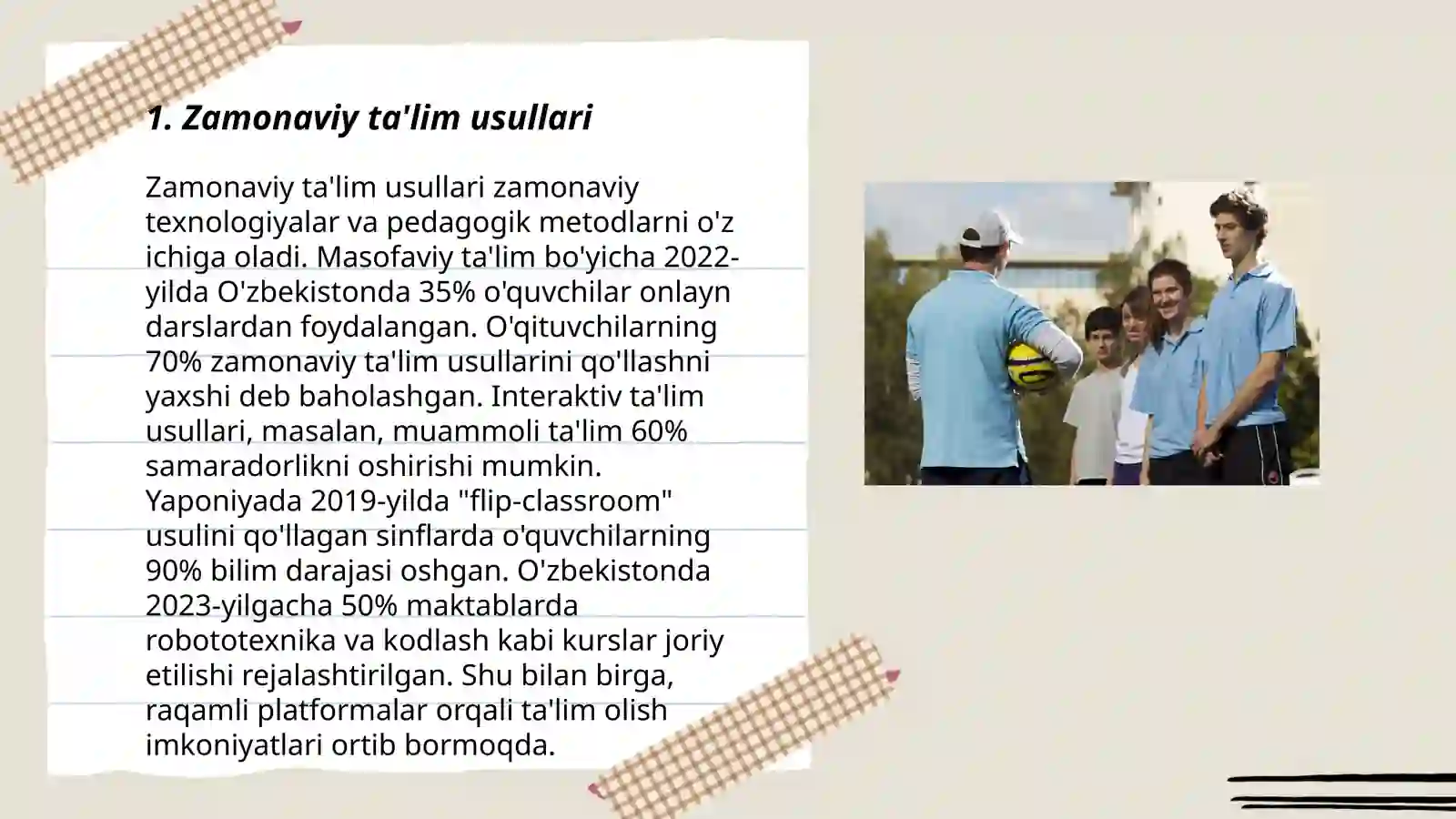 1. Zamonaviy ta'lim usullari

Zamonaviy ta'lim usullari zamonaviy texnologiyalar va pedagogik metodlarni o'z ichiga oladi. Masofaviy ta'lim bo'yicha 2022-yilda O'zbekistonda 35% o'quvchilar onlayn darslardan foydalangan. O'qituvchilarning 70% zamonaviy ta'lim usullarini qo'llashni yaxshi deb baholashgan. Interaktiv ta'lim usullari, masalan, muammoli ta'lim 60% samaradorlikni oshirishi mumkin. Yaponiyada 2019-yilda "flip-classroom" usulini qo'llagan sinflarda o'quvchilarning 90% bilim darajasi oshgan. O'zbekistonda 2023-yilgacha 50% maktablarda robototexnika va kodlash kabi kurslar joriy etilishi rejalashtirilgan. Shu bilan birga, raqamli platformalar orqali ta'lim olish imkoniyatlari ortib bormoqda.